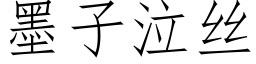 墨子泣丝